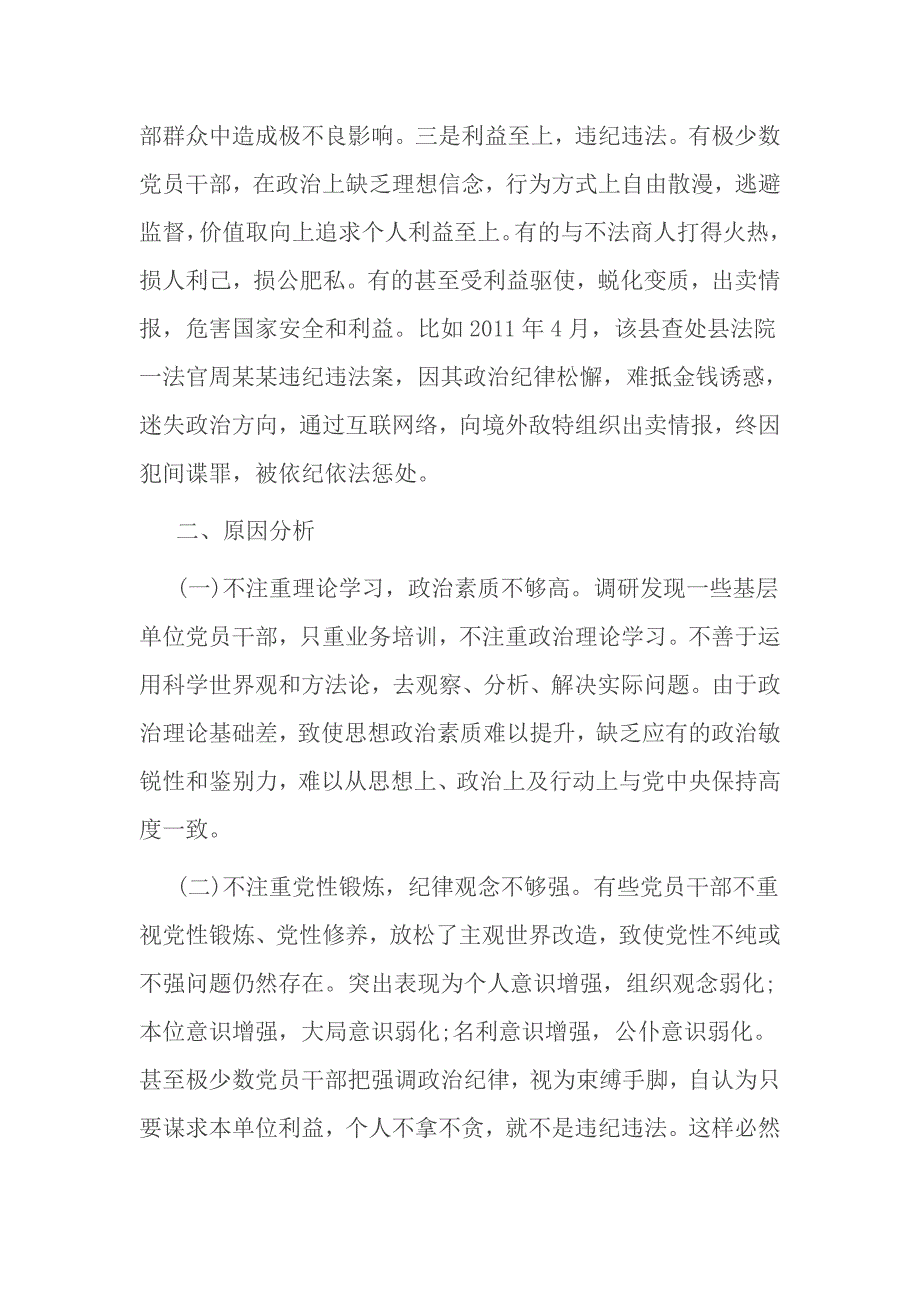 部群众中造成极不良影响。三是利益至上，违纪违法。有极少数党员干部，在政治上缺乏理想信念，行为方式上自由散漫，逃避监督，价值取向上追求个人利益至上。有的与不法商人打得火热，损人利己，损公肥私。有的甚至受利益驱使，蜕化变质，出卖情报，危害国家安全和利益。比如 2011 年 4 月，该县查处县法院一法官周某某违纪违法案，因其政治纪律松懈，难抵金钱诱惑，迷失政治方向，通过互联网络，向境外敌特组织出卖情报，终因犯间谍罪，被依纪依法惩处。

二、原因分析

(一)不注重理论学习，政治素质不够高。调研发现一些基层单位党员干部，只重业务培训，不注重政治理论学习。不善于运用科学世界观和方法论，去观察、分析、解决实际问题。由于政治理论基础差，致使思想政治素质难以提升，缺乏应有的政治敏锐性和鉴别力，难以从思想上、政治上及行动上与党中央保持高度一致。

(二)不注重党性锻炼，纪律观念不够强。有些党员干部不重视党性锻炼、党性修养，放松了主观世界改造，致使党性不纯或不强问题仍然存在。突出表现为个人意识增强，组织观念弱化；本位意识增强，大局意识弱化；名利意识增强，公仆意识弱化。甚至极少数党员干部把强调政治纪律，视为束缚手脚，自认为只要谋求本单位利益，个人不拿不贪，就不是违纪违法。这样必然